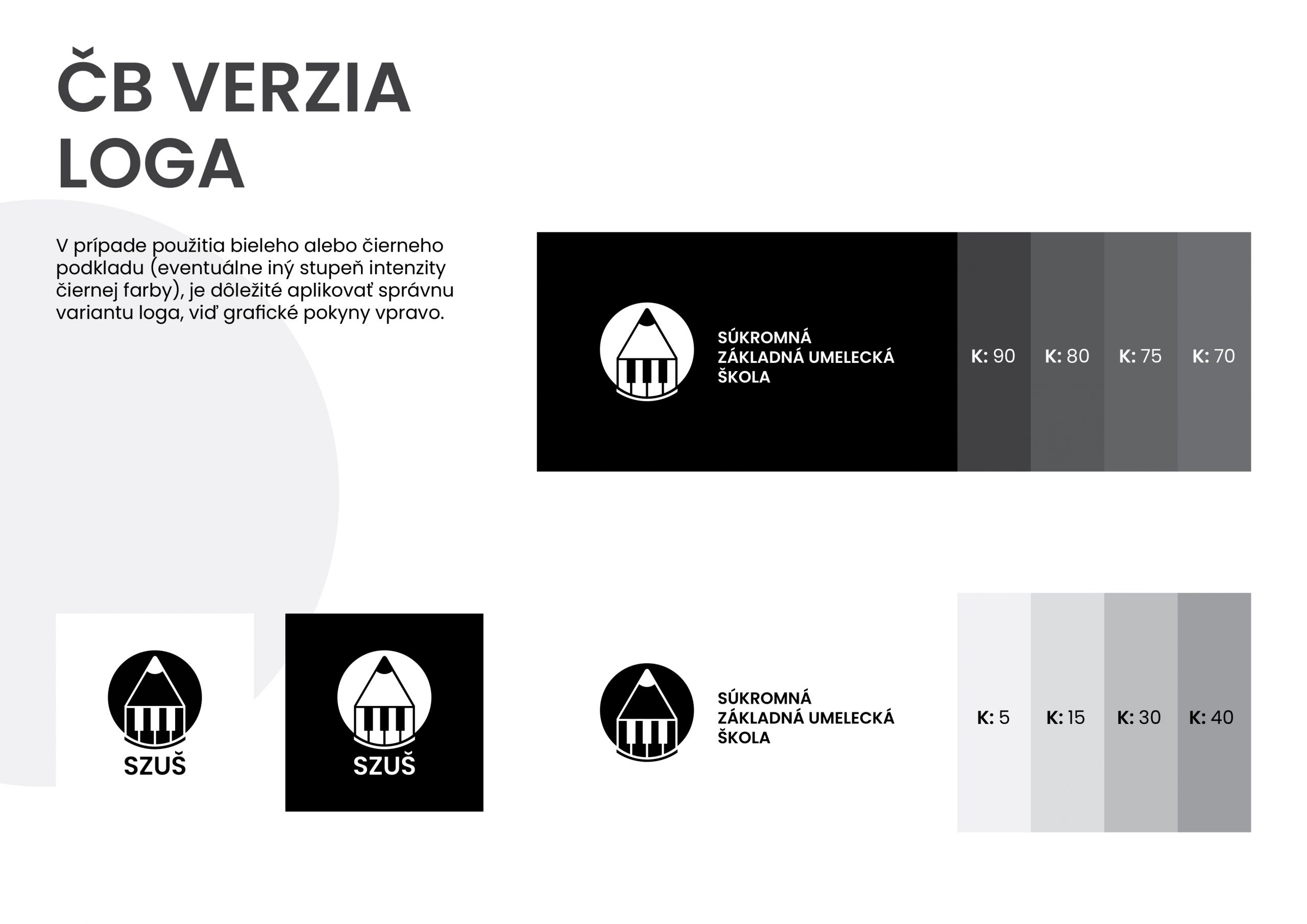 ČB VERZIA LOGA

V prípade použitia bieleho alebo čierneho podkladu (eventuálne iný stupeň intenzity čiernej farby), je dôležité aplikovať správnu variantu loga, viď grafické pokyny vpravo.

SÚKROMNÁ ZÁKLADNÁ UMELECKÁ ŠKOLA

K: 90

K: 80

K: 75

K: 70

SZUŠ

SZUŠ

SÚKROMNÁ ZÁKLADNÁ UMELECKÁ ŠKOLA

K: 5

K: 15

K: 30

K: 40